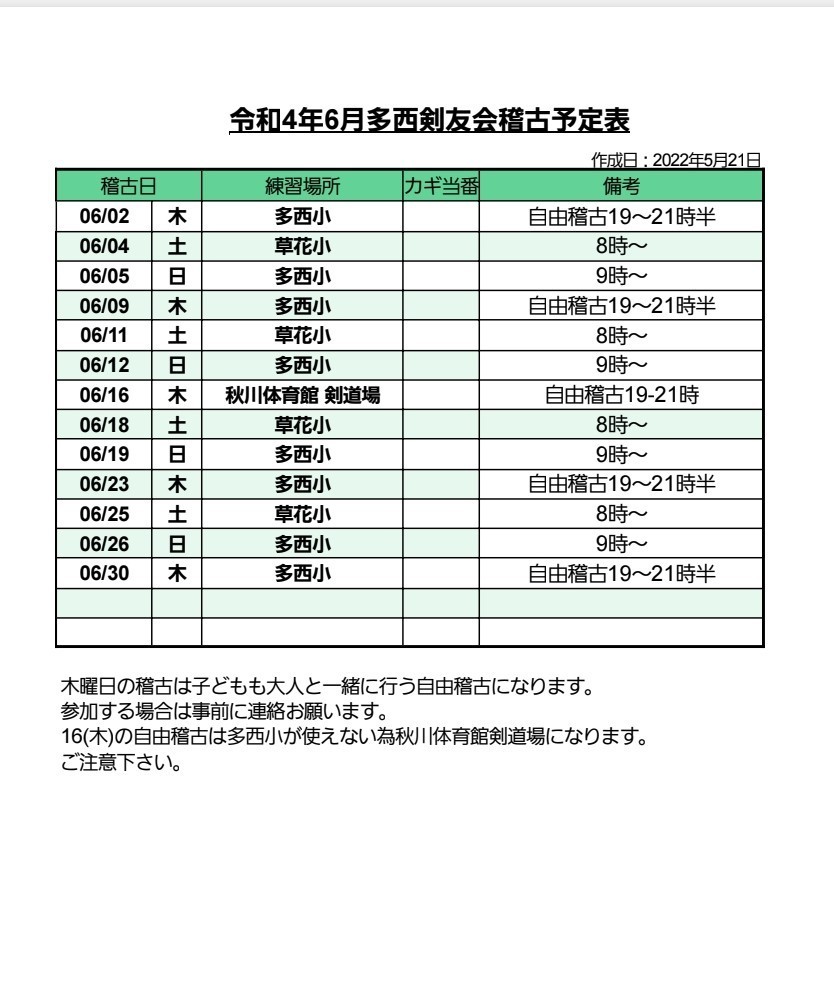 令和4年6月多西剣友会稽古予定表

作成日：2022年5月21日

| 稽古日 | | 練習場所 | カギ当番 | 備考 |
|---|---|---|---|---|
| 06/02 | 木 | 多西小 | | 自由稽古19～21時半 |
| 06/04 | 土 | 草花小 | | 8時～ |
| 06/05 | 日 | 多西小 | | 9時～ |
| 06/09 | 木 | 多西小 | | 自由稽古19～21時半 |
| 06/11 | 土 | 草花小 | | 8時～ |
| 06/12 | 日 | 多西小 | | 9時～ |
| 06/16 | 木 | 秋川体育館 剣道場 | | 自由稽古19-21時 |
| 06/18 | 土 | 草花小 | | 8時～ |
| 06/19 | 日 | 多西小 | | 9時～ |
| 06/23 | 木 | 多西小 | | 自由稽古19～21時半 |
| 06/25 | 土 | 草花小 | | 8時～ |
| 06/26 | 日 | 多西小 | | 9時～ |
| 06/30 | 木 | 多西小 | | 自由稽古19～21時半 |
| | | | | |
| | | | | |

木曜日の稽古は子どもも大人と一緒に行う自由稽古になります。
参加する場合は事前に連絡お願います。
16(木)の自由稽古は多西小が使えない為秋川体育館剣道場になります。
ご注意下さい。